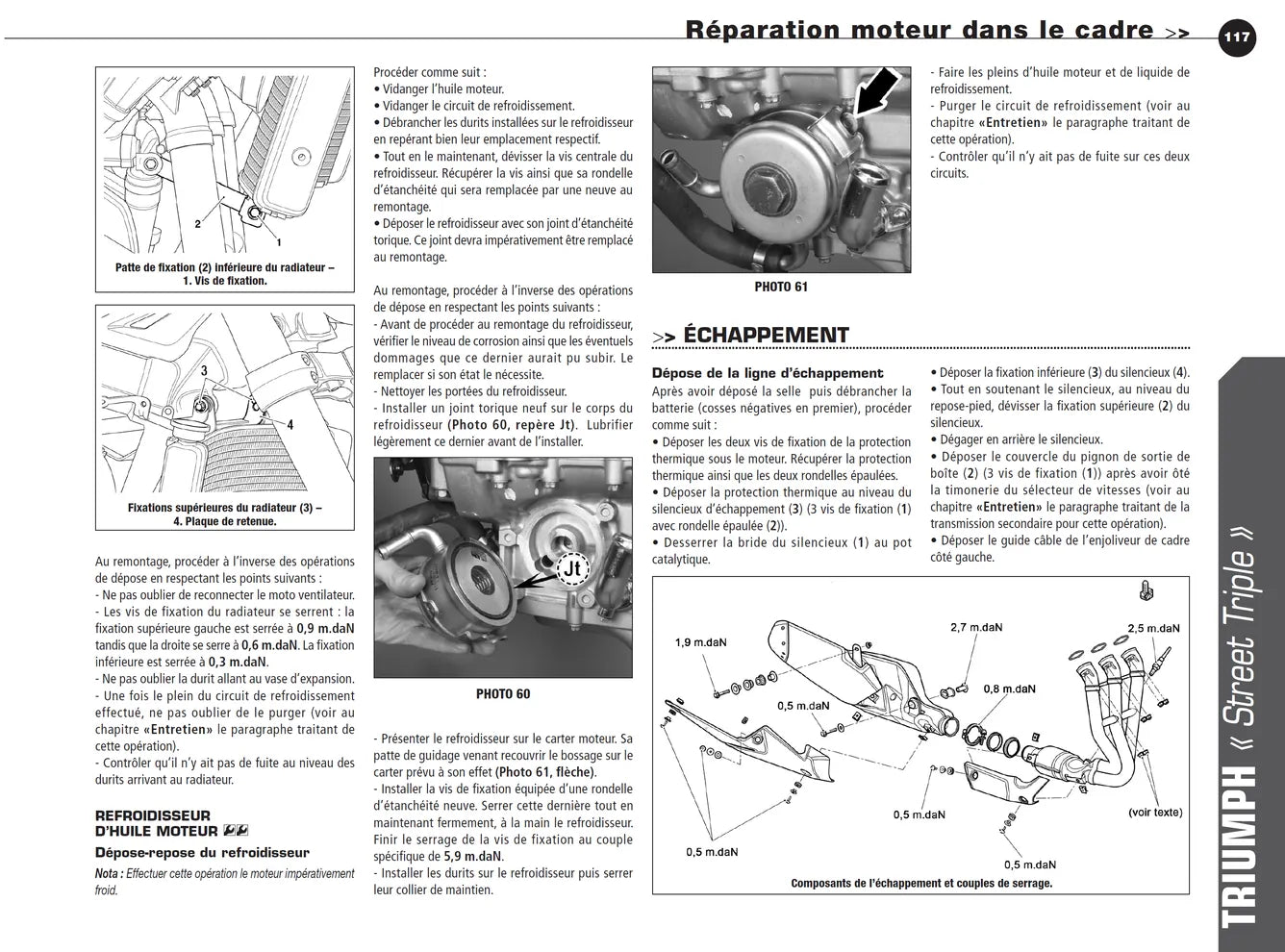 Réparation moteur dans le cadre >>

117

2

1

Patte de fixation (2) inférieure du radiateur – 1. Vis de fixation.

3

4

Fixations supérieures du radiateur (3) – 4. Plaque de retenue.

Au remontage, procéder à l'inverse des opérations de dépose en respectant les points suivants :
- Ne pas oublier de reconnecter le moto ventilateur.
- Les vis de fixation du radiateur se serrent : la fixation supérieure gauche est serrée à 0,9 m.daN tandis que la droite se serre à 0,6 m.daN. La fixation inférieure est serrée à 0,3 m.daN.
- Ne pas oublier la durit allant au vase d'expansion.
- Une fois le plein du circuit de refroidissement effectué, ne pas oublier de le purger (voir au chapitre «Entretien» le paragraphe traitant de cette opération).
- Contrôler qu'il n'y ait pas de fuite au niveau des durits arrivant au radiateur.

REFROIDISSEUR D'HUILE MOTEUR

Dépose-repose du refroidisseur

Nota : Effectuer cette opération le moteur impérativement froid.

Procéder comme suit :
• Vidanger l'huile moteur.
• Vidanger le circuit de refroidissement.
• Débrancher les durits installées sur le refroidisseur en repérant bien leur emplacement respectif.
• Tout en le maintenant, dévisser la vis centrale du refroidisseur. Récupérer la vis ainsi que sa rondelle d'étanchéité qui sera remplacée par une neuve au remontage.
• Déposer le refroidisseur avec son joint d'étanchéité torique. Ce joint devra impérativement être remplacé au remontage.

Au remontage, procéder à l'inverse des opérations de dépose en respectant les points suivants :
- Avant de procéder au remontage du refroidisseur, vérifier le niveau de corrosion ainsi que les éventuels dommages que ce dernier aurait pu subir. Le remplacer si son état le nécessite.
- Nettoyer les portées du refroidisseur.
- Installer un joint torique neuf sur le corps du refroidisseur (Photo 60, repère Jt). Lubrifier légèrement ce dernier avant de l'installer.

Jt

PHOTO 60

- Présenter le refroidisseur sur le carter moteur. Sa patte de guidage venant recouvrir le bossage sur le carter prévu à son effet (Photo 61, flèche).
- Installer la vis de fixation équipée d'une rondelle d'étanchéité neuve. Serrer cette dernière tout en maintenant fermement, à la main le refroidisseur. Finir le serrage de la vis de fixation au couple spécifique de 5,9 m.daN.
- Installer les durits sur le refroidisseur puis serrer leur collier de maintien.

PHOTO 61

- Faire les pleins d'huile moteur et de liquide de refroidissement.
- Purger le circuit de refroidissement (voir au chapitre «Entretien» le paragraphe traitant de cette opération).
- Contrôler qu'il n'y ait pas de fuite sur ces deux circuits.

>> ÉCHAPPEMENT

Dépose de la ligne d'échappement
Après avoir déposé la selle puis débrancher la batterie (cosses négatives en premier), procéder comme suit :
• Déposer les deux vis de fixation de la protection thermique sous le moteur. Récupérer la protection thermique ainsi que les deux rondelles épaulées.
• Déposer la protection thermique au niveau du silencieux d'échappement (3) (3 vis de fixation (1) avec rondelle épaulée (2)).
• Desserrer la bride du silencieux (1) au pot catalytique.

• Déposer la fixation inférieure (3) du silencieux (4).
• Tout en soutenant le silencieux, au niveau du repose-pied, dévisser la fixation supérieure (2) du silencieux.
• Dégager en arrière le silencieux.
• Déposer le couvercle du pignon de sortie de boîte (2) (3 vis de fixation (1)) après avoir ôté la timonerie du sélecteur de vitesses (voir au chapitre «Entretien» le paragraphe traitant de la transmission secondaire pour cette opération).
• Déposer le guide câble de l'enjoliveur de cadre côté gauche.

1,9 m.daN
2,7 m.daN
2,5 m.daN
0,5 m.daN
0,8 m.daN
0,5 m.daN
(voir texte)
0,5 m.daN
0,5 m.daN

Composants de l'échappement et couples de serrage.

TRIUMPH « Street Triple »